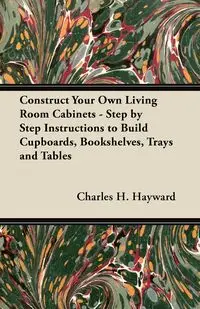 Construct Your Own Living Room Cabinets - Step by Step Instructions to Build Cupboards, Bookshelves, Trays and Tables

Charles H. Hayward